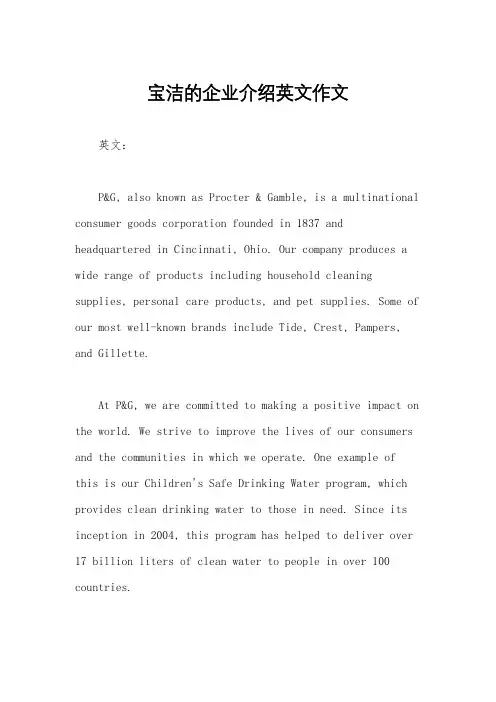 宝洁的企业介绍英文作文

英文：

P&G, also known as Procter & Gamble, is a multinational consumer goods corporation founded in 1837 and headquartered in Cincinnati, Ohio. Our company produces a wide range of products including household cleaning supplies, personal care products, and pet supplies. Some of our most well-known brands include Tide, Crest, Pampers, and Gillette.

At P&G, we are committed to making a positive impact on the world. We strive to improve the lives of our consumers and the communities in which we operate. One example of this is our Children's Safe Drinking Water program, which provides clean drinking water to those in need. Since its inception in 2004, this program has helped to deliver over 17 billion liters of clean water to people in over 100 countries.